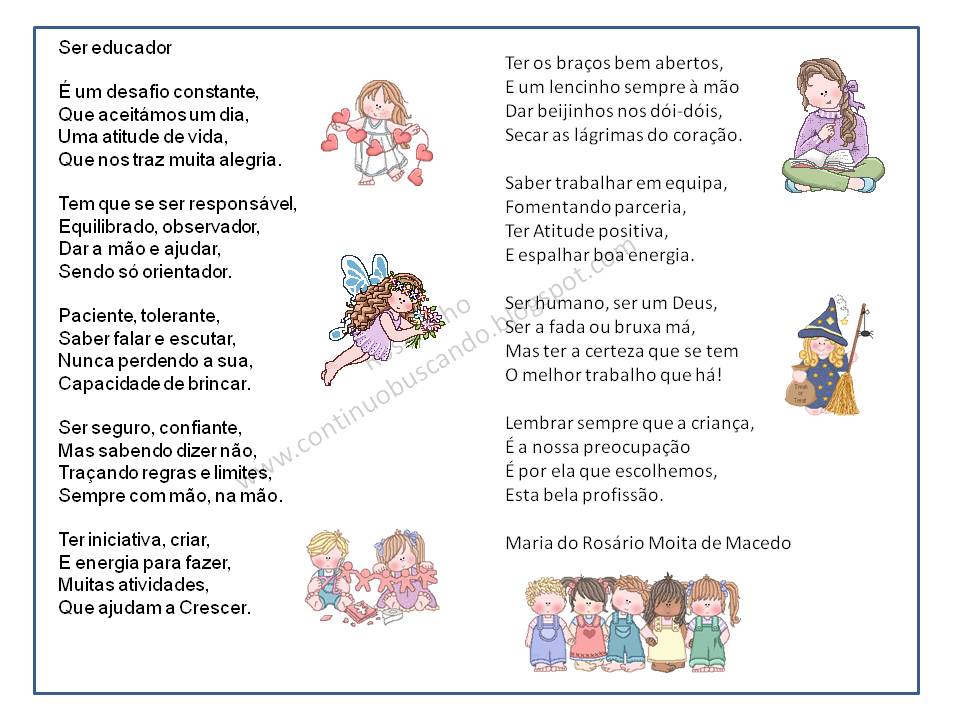 Ser educador

É um desafio constante,
Que aceitámos um dia,
Uma atitude de vida,
Que nos traz muita alegria.

Tem que se ser responsável,
Equilibrado, observador,
Dar a mão e ajudar,
Sendo só orientador.

Paciente, tolerante,
Saber falar e escutar,
Nunca perdendo a sua,
Capacidade de brincar.

Ser seguro, confiante,
Mas sabendo dizer não,
Traçando regras e limites,
Sempre com mão, na mão.

Ter iniciativa, criar,
E energia para fazer,
Muitas atividades,
Que ajudam a Crescer.

Ter os braços bem abertos,
E um lencinho sempre à mão
Dar beijinhos nos dói-dóis,
Secar as lágrimas do coração.

Saber trabalhar em equipa,
Fomentando parceria,
Ter Atitude positiva,
E espalhar boa energia.

Ser humano, ser um Deus,
Ser a fada ou bruxa má,
Mas ter a certeza que se tem
O melhor trabalho que há!

Lembrar sempre que a criança,
É a nossa preocupação
É por ela que escolhemos,
Esta bela profissão.

Maria do Rosário Moita de Macedo

www.continuobuscando.blogspot.com